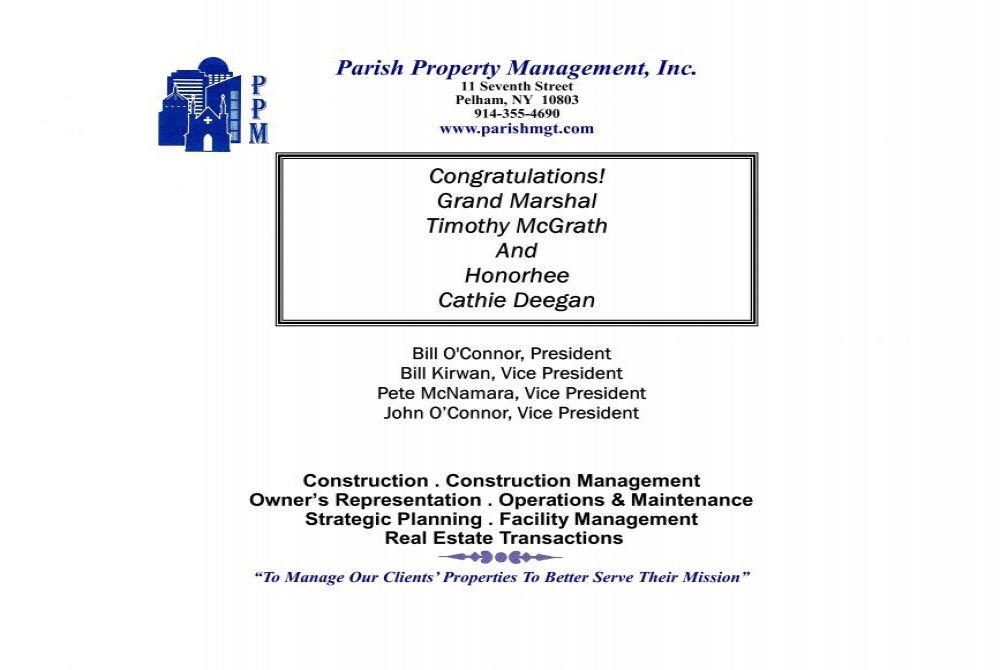 PPM

Parish Property Management, Inc.
11 Seventh Street
Pelham, NY 10803
914-355-4690
www.parishmgt.com

Congratulations!
Grand Marshal
Timothy McGrath
And
Honorhee
Cathie Deegan

Bill O'Connor, President
Bill Kirwan, Vice President
Pete McNamara, Vice President
John O'Connor, Vice President

Construction . Construction Management
Owner's Representation . Operations & Maintenance
Strategic Planning . Facility Management
Real Estate Transactions

"To Manage Our Clients' Properties To Better Serve Their Mission"